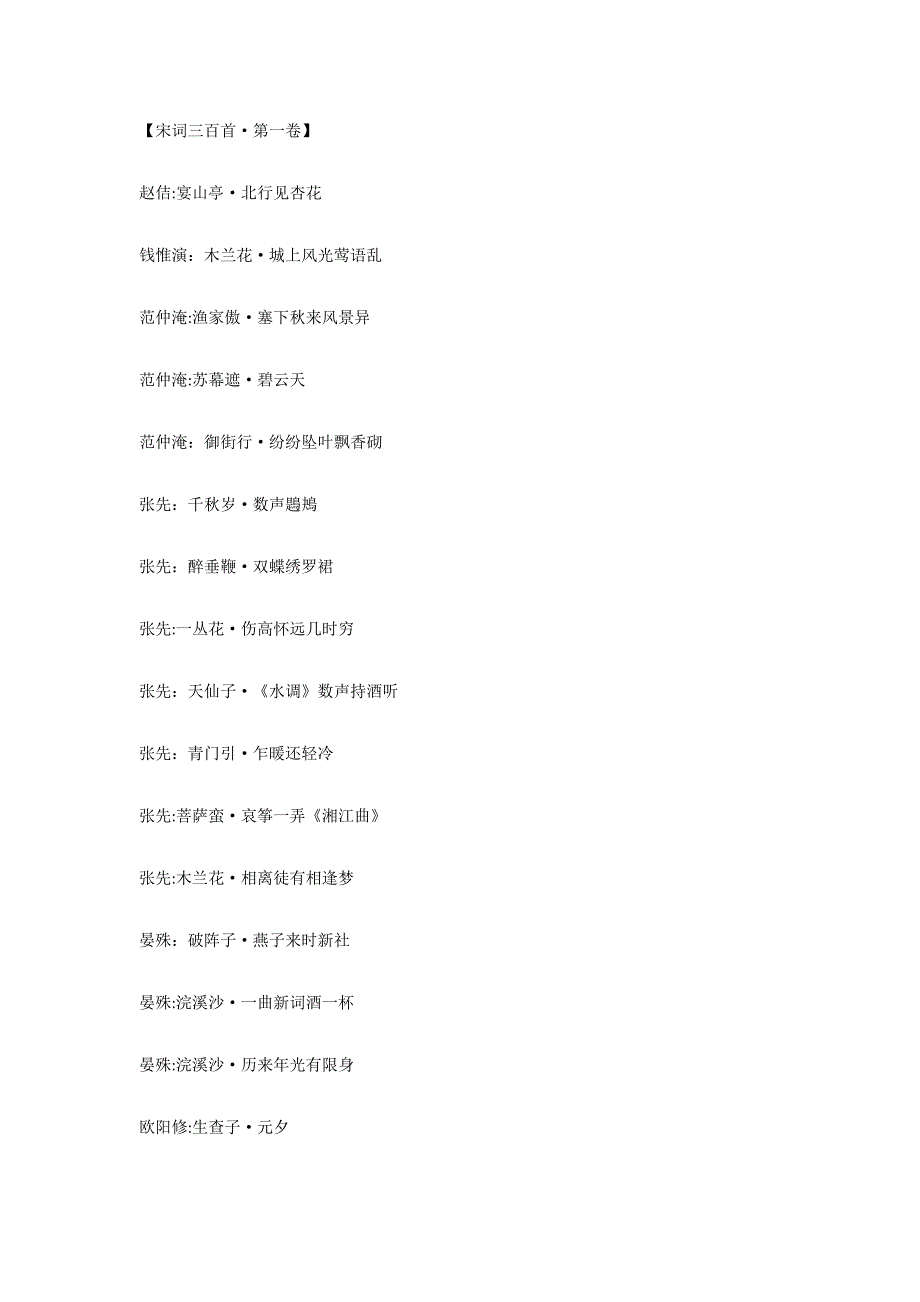 【宋词三百首·第一卷】

赵佶:宴山亭·北行见杏花

钱惟演：木兰花·城上风光莺语乱

范仲淹:渔家傲·塞下秋来风景异

范仲淹:苏幕遮·碧云天

范仲淹：御街行·纷纷坠叶飘香砌

张先：千秋岁·数声鶗鴂

张先：醉垂鞭·双蝶绣罗裙

张先:一丛花·伤高怀远几时穷

张先：天仙子·《水调》数声持酒听

张先：青门引·乍暖还轻冷

张先:菩萨蛮·哀筝一弄《湘江曲》

张先:木兰花·相离徒有相逢梦

晏殊：破阵子·燕子来时新社

晏殊:浣溪沙·一曲新词酒一杯

晏殊:浣溪沙·历来年光有限身

欧阳修:生查子·元夕